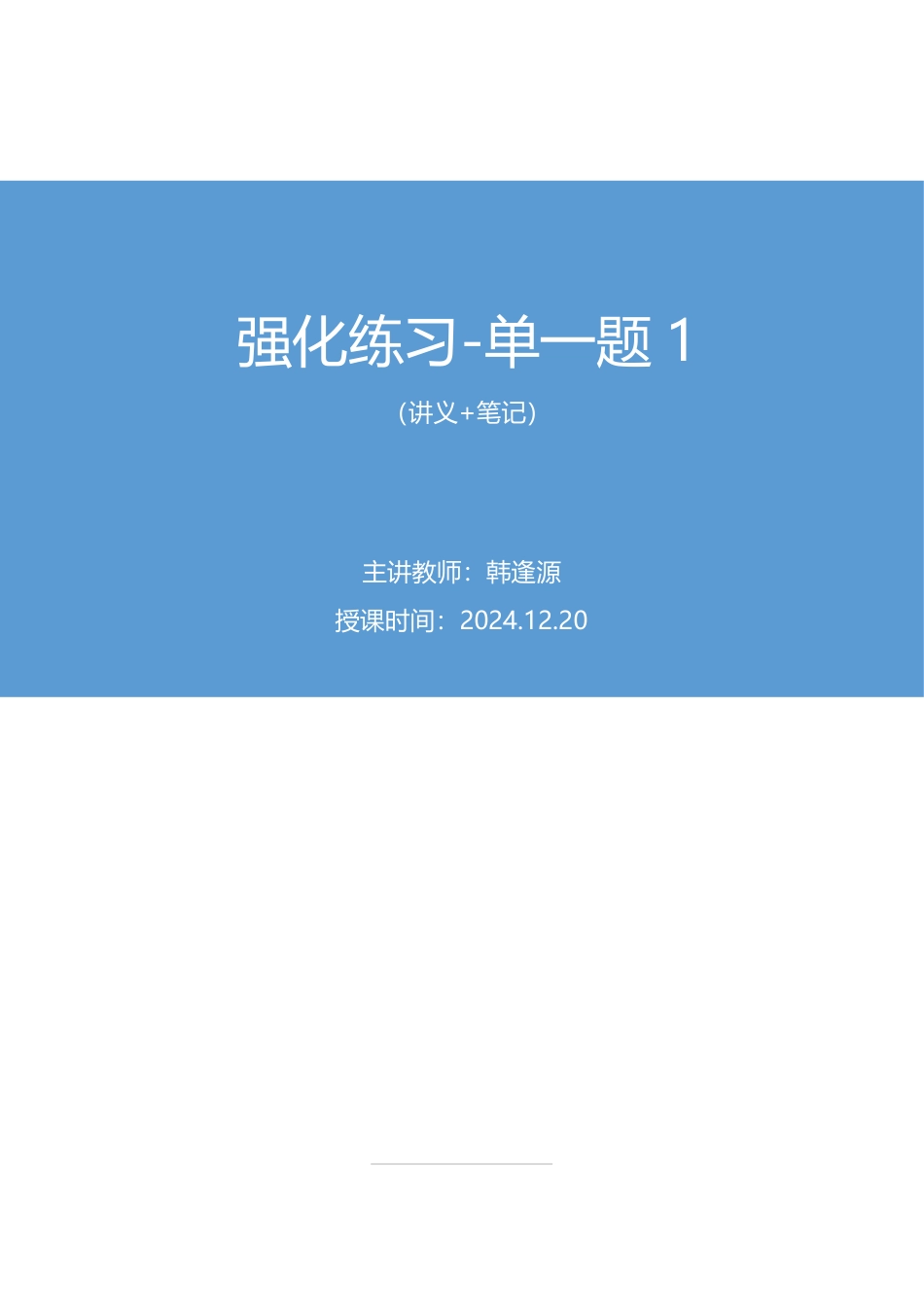 强化练习-单一题 1

（讲义+笔记）

主讲教师：韩逢源

授课时间：2024.12.20